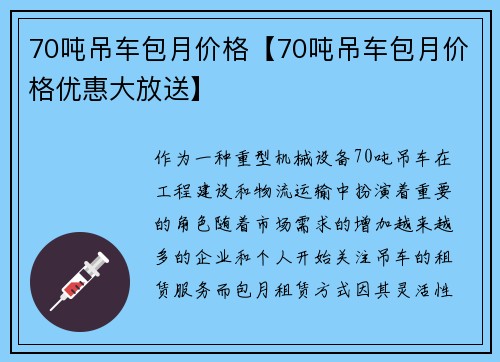 70吨吊车包月价格【70吨吊车包月价格优惠大放送】

作为一种重型机械设备70吨吊车在工程建设和物流运输中扮演着重要的角色随着市场需求的增加越来越多的企业和个人开始关注吊车的租赁服务而包月租赁方式因其灵活性